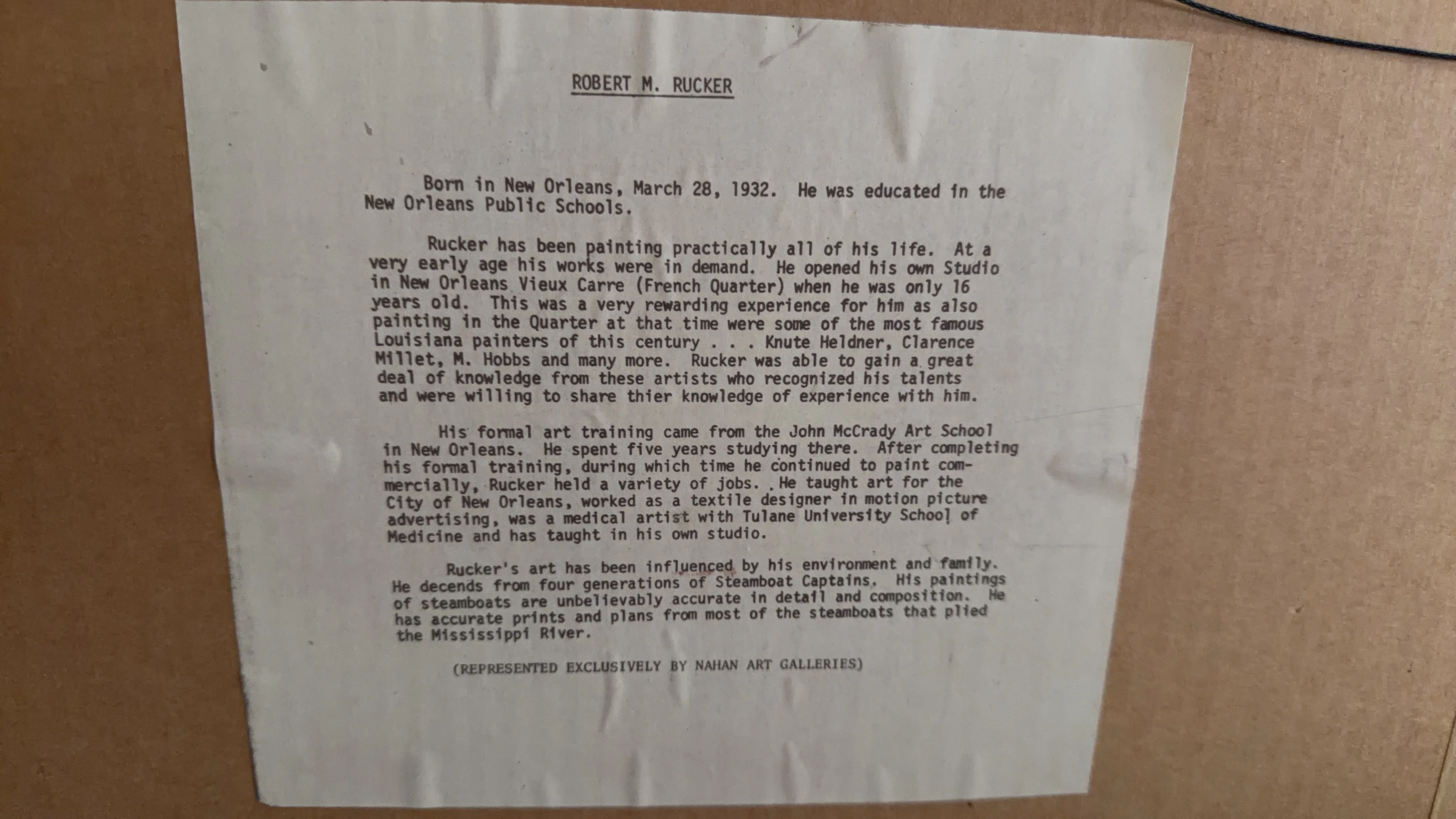 ROBERT M. RUCKER

Born in New Orleans, March 28, 1932. He was educated in the New Orleans Public Schools.

Rucker has been painting practically all of his life. At a very early age his works were in demand. He opened his own Studio in New Orleans Vieux Carre (French Quarter) when he was only 16 years old. This was a very rewarding experience for him as also painting in the Quarter at that time were some of the most famous Louisiana painters of this century . . . Knute Heldner, Clarence Millet, M. Hobbs and many more. Rucker was able to gain a great deal of knowledge from these artists who recognized his talents and were willing to share thier knowledge of experience with him.

His formal art training came from the John McCrady Art School in New Orleans. He spent five years studying there. After completing his formal training, during which time he continued to paint commercially, Rucker held a variety of jobs. He taught art for the City of New Orleans, worked as a textile designer in motion picture advertising, was a medical artist with Tulane University School of Medicine and has taught in his own studio.

Rucker's art has been influenced by his environment and family. He decends from four generations of Steamboat Captains. His paintings of steamboats are unbelievably accurate in detail and composition. He has accurate prints and plans from most of the steamboats that plied the Mississippi River.

(REPRESENTED EXCLUSIVELY BY NAHAN ART GALLERIES)